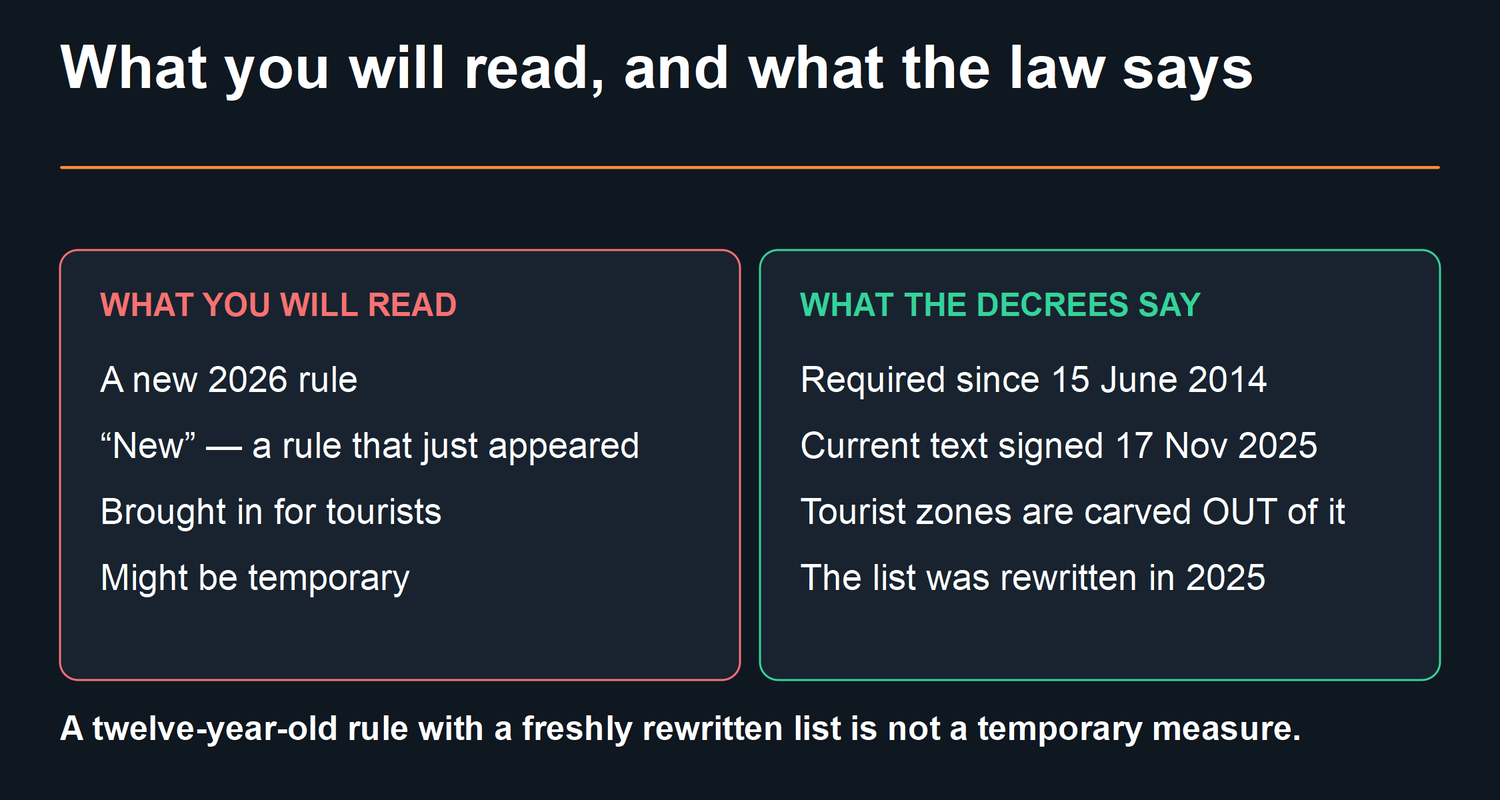 What you will read, and what the law says

WHAT YOU WILL READ

A new 2026 rule

"New" — a rule that just appeared

Brought in for tourists

Might be temporary

WHAT THE DECREES SAY

Required since 15 June 2014

Current text signed 17 Nov 2025

Tourist zones are carved OUT of it

The list was rewritten in 2025

A twelve-year-old rule with a freshly rewritten list is not a temporary measure.